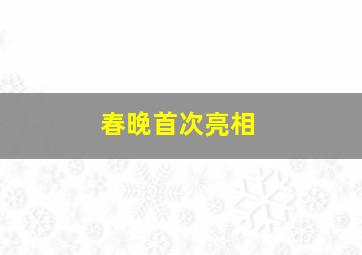 春晚首次亮相